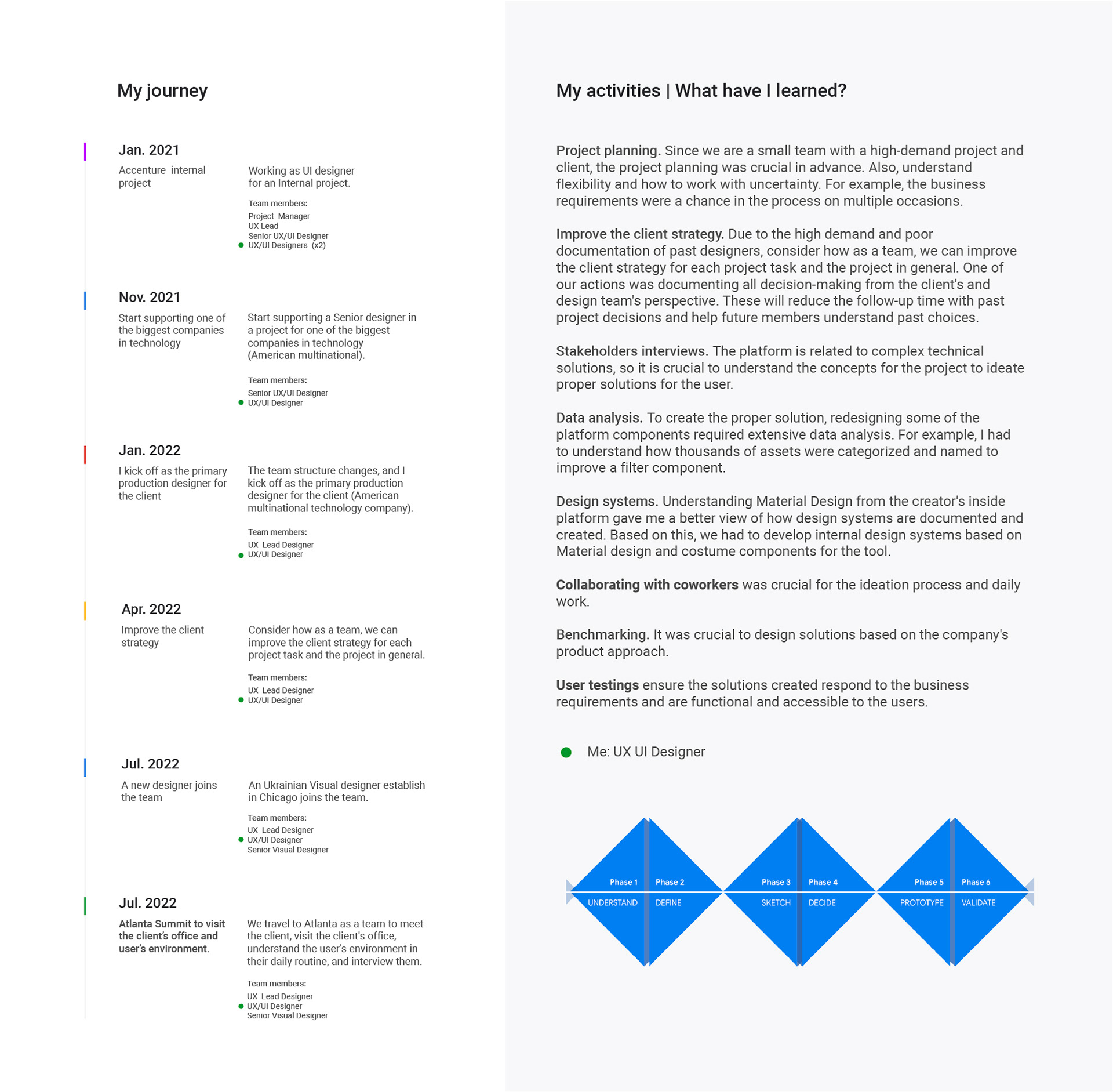 My journey

Jan. 2021

Accenture internal project

Working as UI designer for an Internal project.

Team members:
Project Manager
UX Lead
Senior UX/UI Designer
UX/UI Designers (x2)

Nov. 2021

Start supporting one of the biggest companies in technology

Start supporting a Senior designer in a project for one of the biggest companies in technology (American multinational).

Team members:
Senior UX/UI Designer
UX/UI Designer

Jan. 2022

I kick off as the primary production designer for the client

The team structure changes, and I kick off as the primary production designer for the client (American multinational technology company).

Team members:
UX Lead Designer
UX/UI Designer

Apr. 2022

Improve the client strategy

Consider how as a team, we can improve the client strategy for each project task and the project in general.

Team members:
UX Lead Designer
UX/UI Designer

Jul. 2022

A new designer joins the team

An Ukrainian Visual designer establish in Chicago joins the team.

Team members:
UX Lead Designer
UX/UI Designer
Senior Visual Designer

Jul. 2022

Atlanta Summit to visit the client's office and user's environment.

We travel to Atlanta as a team to meet the client, visit the client's office, understand the user's environment in their daily routine, and interview them.

Team members:
UX Lead Designer
UX/UI Designer
Senior Visual Designer

My activities | What have I learned?

Project planning. Since we are a small team with a high-demand project and client, the project planning was crucial in advance. Also, understand flexibility and how to work with uncertainty. For example, the business requirements were a chance in the process on multiple occasions.

Improve the client strategy. Due to the high demand and poor documentation of past designers, consider how as a team, we can improve the client strategy for each project task and the project in general. One of our actions was documenting all decision-making from the client's and design team's perspective. These will reduce the follow-up time with past project decisions and help future members understand past choices.

Stakeholders interviews. The platform is related to complex technical solutions, so it is crucial to understand the concepts for the project to ideate proper solutions for the user.

Data analysis. To create the proper solution, redesigning some of the platform components required extensive data analysis. For example, I had to understand how thousands of assets were categorized and named to improve a filter component.

Design systems. Understanding Material Design from the creator's inside platform gave me a better view of how design systems are documented and created. Based on this, we had to develop internal design systems based on Material design and costume components for the tool.

Collaborating with coworkers was crucial for the ideation process and daily work.

Benchmarking. It was crucial to design solutions based on the company's product approach.

User testings ensure the solutions created respond to the business requirements and are functional and accessible to the users.

Me: UX UI Designer

Phase 1 UNDERSTAND
Phase 2 DEFINE
Phase 3 SKETCH
Phase 4 DECIDE
Phase 5 PROTOTYPE
Phase 6 VALIDATE